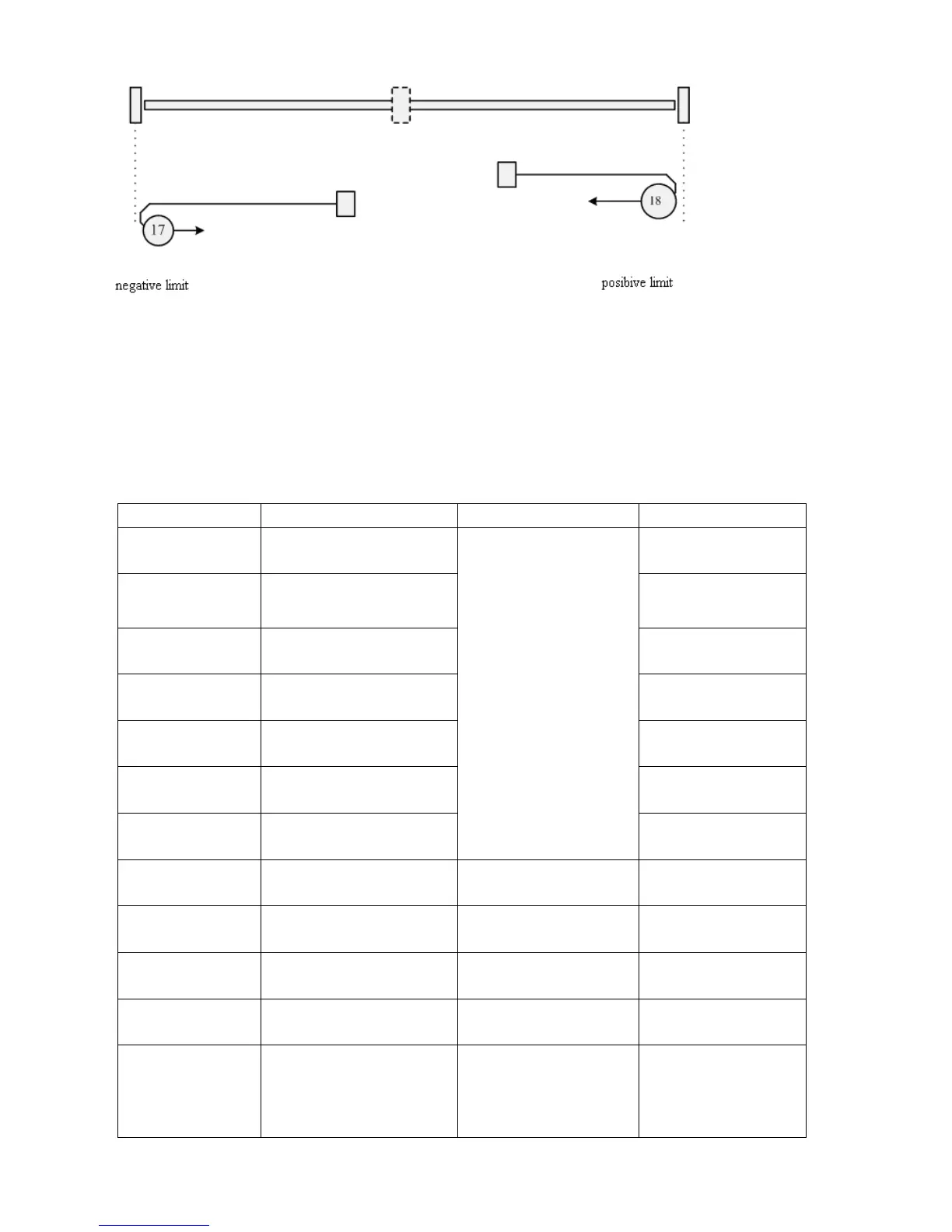 17

18

negative limit

posibive limit